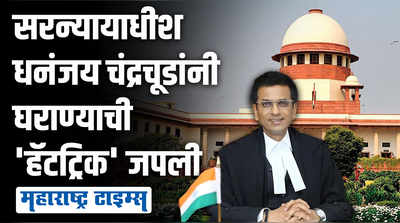 सरन्यायाधीश धनंजय चंद्रचूडांनी घराण्याची 'हॅटट्रिक' जपली

महाराष्ट्र टाइम्स